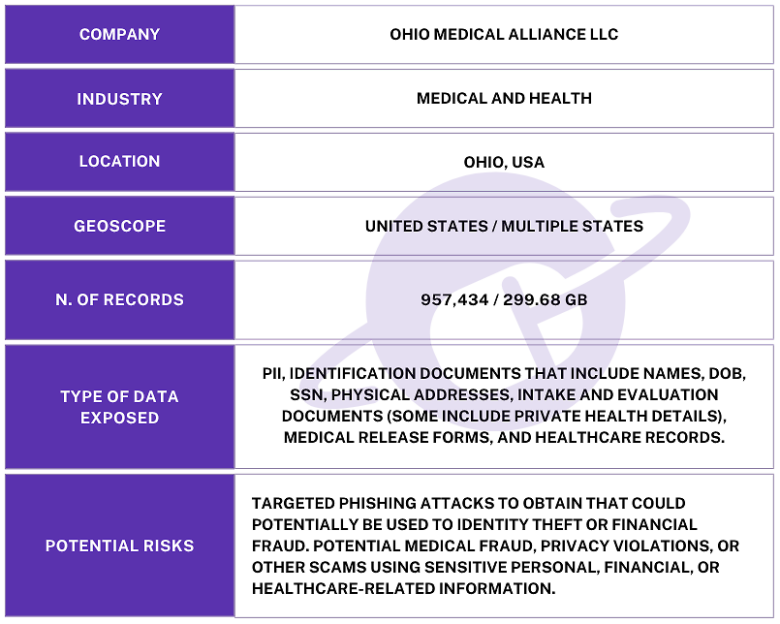 | COMPANY | OHIO MEDICAL ALLIANCE LLC |
|---|---|
| INDUSTRY | MEDICAL AND HEALTH |
| LOCATION | OHIO, USA |
| GEOSCOPE | UNITED STATES / MULTIPLE STATES |
| N. OF RECORDS | 957,434 / 299.68 GB |
| TYPE OF DATA EXPOSED | PII, IDENTIFICATION DOCUMENTS THAT INCLUDE NAMES, DOB, SSN, PHYSICAL ADDRESSES, INTAKE AND EVALUATION DOCUMENTS (SOME INCLUDE PRIVATE HEALTH DETAILS), MEDICAL RELEASE FORMS, AND HEALTHCARE RECORDS. |
| POTENTIAL RISKS | TARGETED PHISHING ATTACKS TO OBTAIN THAT COULD POTENTIALLY BE USED TO IDENTITY THEFT OR FINANCIAL FRAUD. POTENTIAL MEDICAL FRAUD, PRIVACY VIOLATIONS, OR OTHER SCAMS USING SENSITIVE PERSONAL, FINANCIAL, OR HEALTHCARE-RELATED INFORMATION. |